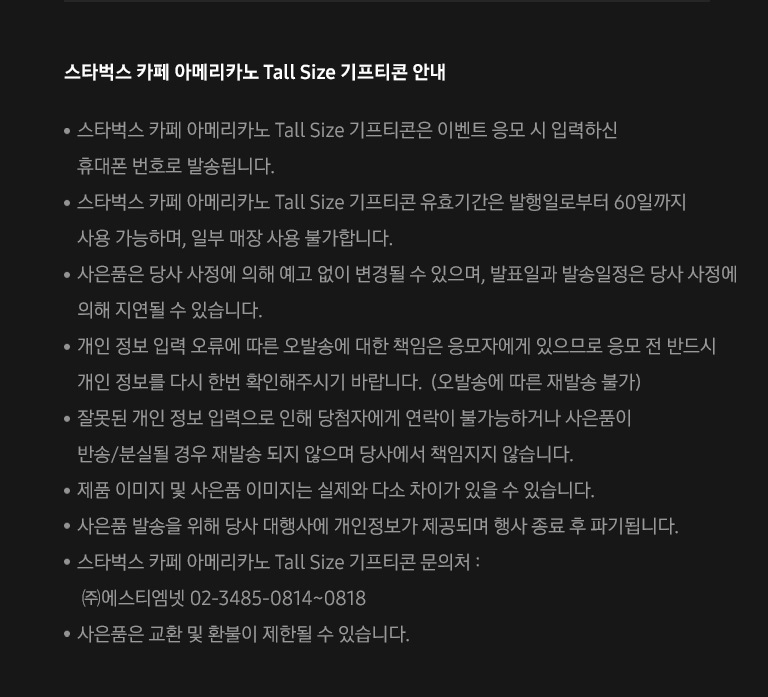 스타벅스 카페 아메리카노 Tall Size 기프티콘 안내

• 스타벅스 카페 아메리카노 Tall Size 기프티콘은 이벤트 응모 시 입력하신 휴대폰 번호로 발송됩니다.
• 스타벅스 카페 아메리카노 Tall Size 기프티콘 유효기간은 발행일로부터 60일까지 사용 가능하며, 일부 매장 사용 불가합니다.
• 사은품은 당사 사정에 의해 예고 없이 변경될 수 있으며, 발표일과 발송일정은 당사 사정에 의해 지연될 수 있습니다.
• 개인 정보 입력 오류에 따른 오발송에 대한 책임은 응모자에게 있으므로 응모 전 반드시 개인 정보를 다시 한번 확인해주시기 바랍니다. (오발송에 따른 재발송 불가)
• 잘못된 개인 정보 입력으로 인해 당첨자에게 연락이 불가능하거나 사은품이 반송/분실될 경우 재발송 되지 않으며 당사에서 책임지지 않습니다.
• 제품 이미지 및 사은품 이미지는 실제와 다소 차이가 있을 수 있습니다.
• 사은품 발송을 위해 당사 대행사에 개인정보가 제공되며 행사 종료 후 파기됩니다.
• 스타벅스 카페 아메리카노 Tall Size 기프티콘 문의처 : ㈜에스티엠넷 02-3485-0814~0818
• 사은품은 교환 및 환불이 제한될 수 있습니다.